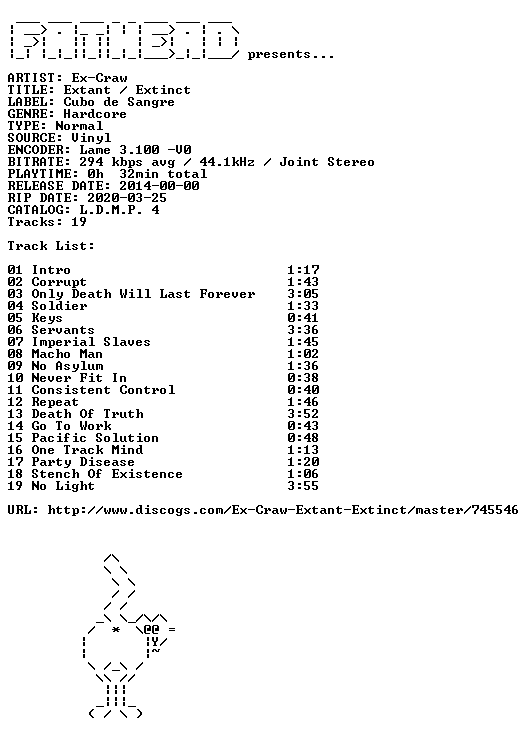 presents...

ARTIST: Ex-Craw
TITLE: Extant / Extinct
LABEL: Cubo de Sangre
GENRE: Hardcore
TYPE: Normal
SOURCE: Vinyl
ENCODER: Lame 3.100 -V0
BITRATE: 294 kbps avg / 44.1kHz / Joint Stereo
PLAYTIME: 0h 32min total
RELEASE DATE: 2014-00-00
RIP DATE: 2020-03-25
CATALOG: L.D.M.P. 4
Tracks: 19

Track List:

01 Intro 1:17
02 Corrupt 1:43
03 Only Death Will Last Forever 3:05
04 Soldier 1:33
05 Keys 0:41
06 Servants 3:36
07 Imperial Slaves 1:45
08 Macho Man 1:02
09 No Asylum 1:36
10 Never Fit In 0:38
11 Consistent Control 0:40
12 Repeat 1:46
13 Death Of Truth 3:52
14 Go To Work 0:43
15 Pacific Solution 0:48
16 One Track Mind 1:13
17 Party Disease 1:20
18 Stench Of Existence 1:06
19 No Light 3:55

URL: http://www.discogs.com/Ex-Craw-Extant-Extinct/master/745546